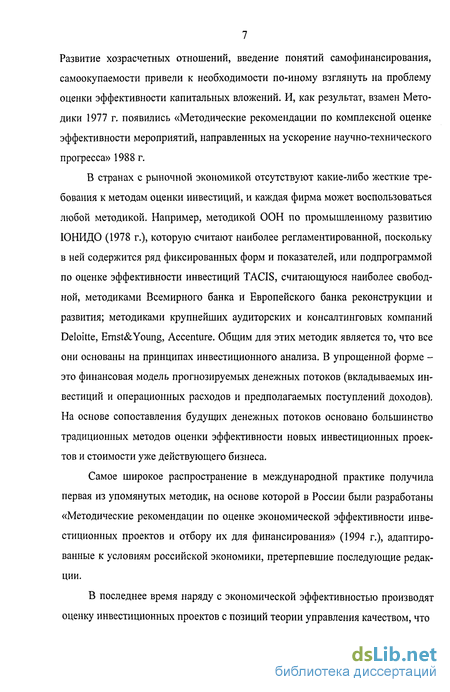 7

Развитие хозрасчетных отношений, введение понятий самофинансирования, самоокупаемости привели к необходимости по-иному взглянуть на проблему оценки эффективности капитальных вложений. И, как результат, взамен Методики 1977 г. появились «Методические рекомендации по комплексной оценке эффективности мероприятий, направленных на ускорение научно-технического прогресса» 1988 г.

В странах с рыночной экономикой отсутствуют какие-либо жесткие требования к методам оценки инвестиций, и каждая фирма может воспользоваться любой методикой. Например, методикой ООН по промышленному развитию ЮНИДО (1978 г.), которую считают наиболее регламентированной, поскольку в ней содержится ряд фиксированных форм и показателей, или подпрограммой по оценке эффективности инвестиций TACIS, считающуюся наиболее свободной, методиками Всемирного банка и Европейского банка реконструкции и развития; методиками крупнейших аудиторских и консалтинговых компаний Deloitte, Ernst&Young, Accenture. Общим для этих методик является то, что все они основаны на принципах инвестиционного анализа. В упрощенной форме – это финансовая модель прогнозируемых денежных потоков (вкладываемых инвестиций и операционных расходов и предполагаемых поступлений доходов). На основе сопоставления будущих денежных потоков основано большинство традиционных методов оценки эффективности новых инвестиционных проектов и стоимости уже действующего бизнеса.

Самое широкое распространение в международной практике получила первая из упомянутых методик, на основе которой в России были разработаны «Методические рекомендации по оценке экономической эффективности инвестиционных проектов и отбору их для финансирования» (1994 г.), адаптированные к условиям российской экономики, претерпевшие последующие редакции.

В последнее время наряду с экономической эффективностью производят оценку инвестиционных проектов с позиций теории управления качеством, что

dsLib.net
библиотека диссертаций